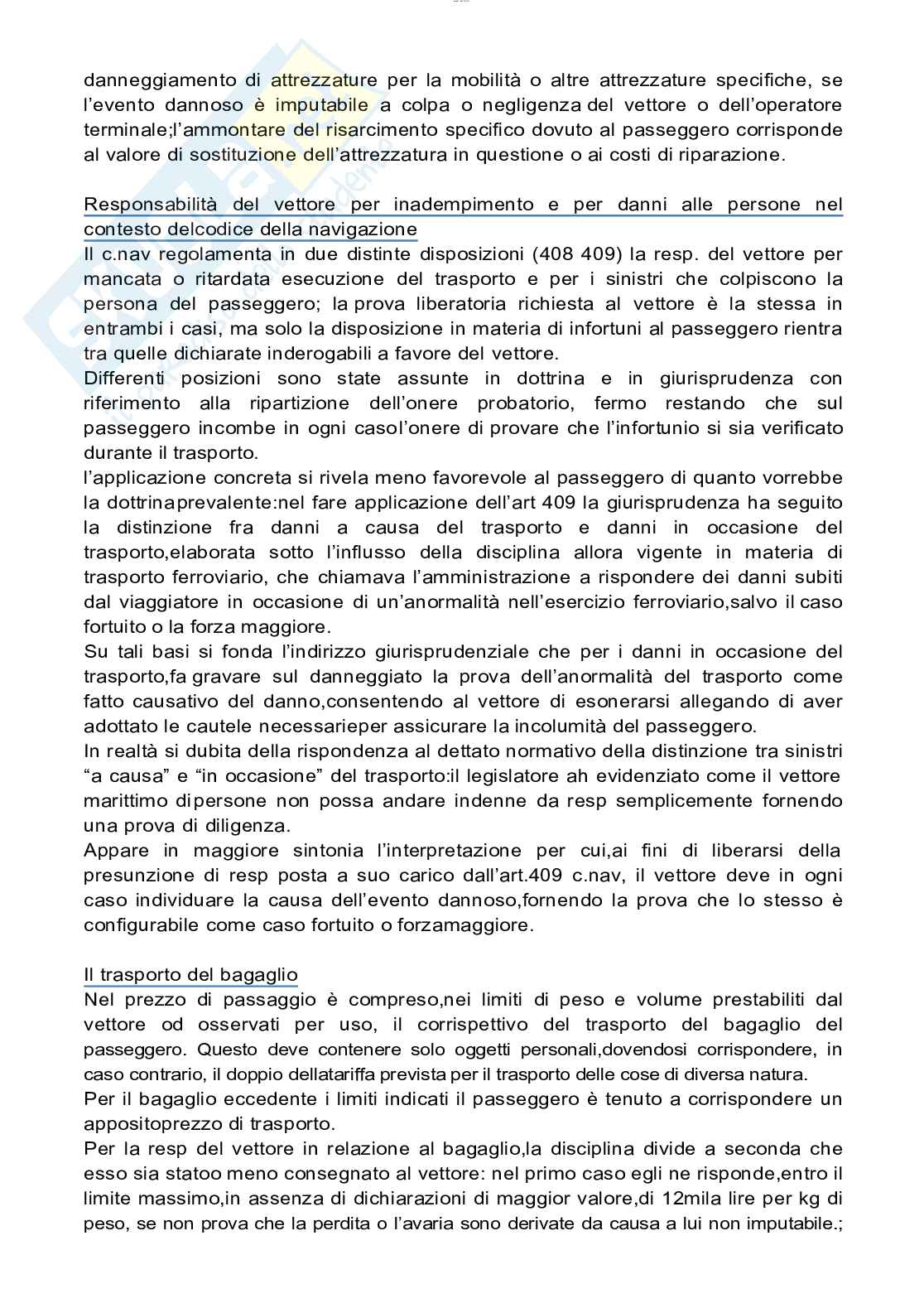 danneggiamento di attrezzature per la mobilità o altre attrezzature specifiche, se l'evento dannoso è imputabile a colpa o negligenza del vettore o dell'operatore terminale;l'ammontare del risarcimento specifico dovuto al passeggero corrisponde al valore di sostituzione dell'attrezzatura in questione o ai costi di riparazione.

Responsabilità del vettore per inadempimento e per danni alle persone nel contesto delcodice della navigazione
Il c.nav regolamenta in due distinte disposizioni (408 409) la resp. del vettore per mancata o ritardata esecuzione del trasporto e per i sinistri che colpiscono la persona del passeggero; la prova liberatoria richiesta al vettore è la stessa in entrambi i casi, ma solo la disposizione in materia di infortuni al passeggero rientra tra quelle dichiarate inderogabili a favore del vettore.
Differenti posizioni sono state assunte in dottrina e in giurisprudenza con riferimento alla ripartizione dell'onere probatorio, fermo restando che sul passeggero incombe in ogni casol'onere di provare che l'infortunio si sia verificato durante il trasporto.
l'applicazione concreta si rivela meno favorevole al passeggero di quanto vorrebbe la dottrinaprevalente:nel fare applicazione dell'art 409 la giurisprudenza ha seguito la distinzione fra danni a causa del trasporto e danni in occasione del trasporto,elaborata sotto l'influsso della disciplina allora vigente in materia di trasporto ferroviario, che chiamava l'amministrazione a rispondere dei danni subiti dal viaggiatore in occasione di un'anormalità nell'esercizio ferroviario,salvo il caso fortuito o la forza maggiore.
Su tali basi si fonda l'indirizzo giurisprudenziale che per i danni in occasione del trasporto,fa gravare sul danneggiato la prova dell'anormalità del trasporto come fatto causativo del danno,consentendo al vettore di esonerarsi allegando di aver adottato le cautele necessarieper assicurare la incolumità del passeggero.
In realtà si dubita della rispondenza al dettato normativo della distinzione tra sinistri "a causa" e "in occasione" del trasporto:il legislatore ah evidenziato come il vettore marittimo dipersone non possa andare indenne da resp semplicemente fornendo una prova di diligenza.
Appare in maggiore sintonia l'interpretazione per cui,ai fini di liberarsi della presunzione di resp posta a suo carico dall'art.409 c.nav, il vettore deve in ogni caso individuare la causa dell'evento dannoso,fornendo la prova che lo stesso è configurabile come caso fortuito o forzamaggiore.

Il trasporto del bagaglio
Nel prezzo di passaggio è compreso,nei limiti di peso e volume prestabiliti dal vettore od osservati per uso, il corrispettivo del trasporto del bagaglio del passeggero. Questo deve contenere solo oggetti personali,dovendosi corrispondere, in caso contrario, il doppio dellatariffa prevista per il trasporto delle cose di diversa natura.
Per il bagaglio eccedente i limiti indicati il passeggero è tenuto a corrispondere un appositoprezzo di trasporto.
Per la resp del vettore in relazione al bagaglio,la disciplina divide a seconda che esso sia statoo meno consegnato al vettore: nel primo caso egli ne risponde,entro il limite massimo,in assenza di dichiarazioni di maggior valore,di 12mila lire per kg di peso, se non prova che la perdita o l'avaria sono derivate da causa a lui non imputabile.;